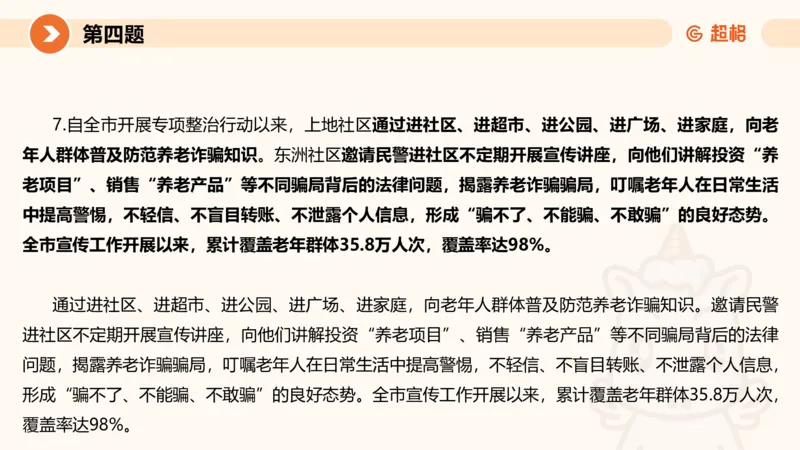 第四题

超格

7.自全市开展专项整治行动以来，上地社区通过进社区、进超市、进公园、进广场、进家庭，向老年人群体普及防范养老诈骗知识。东洲社区邀请民警进社区不定期开展宣传讲座，向他们讲解投资“养老项目”、销售“养老产品”等不同骗局背后的法律问题，揭露养老诈骗骗局，叮嘱老年人在日常生活中提高警惕，不轻信、不盲目转账、不泄露个人信息，形成“骗不了、不能骗、不敢骗”的良好态势。全市宣传工作开展以来，累计覆盖老年群体35.8万人次，覆盖率达98%。

通过进社区、进超市、进公园、进广场、进家庭，向老年人群体普及防范养老诈骗知识。邀请民警进社区不定期开展宣传讲座，向他们讲解投资“养老项目”、销售“养老产品”等不同骗局背后的法律问题，揭露养老诈骗骗局，叮嘱老年人在日常生活中提高警惕，不轻信、不盲目转账、不泄露个人信息，形成“骗不了、不能骗、不敢骗”的良好态势。全市宣传工作开展以来，累计覆盖老年群体35.8万人次，覆盖率达98%。